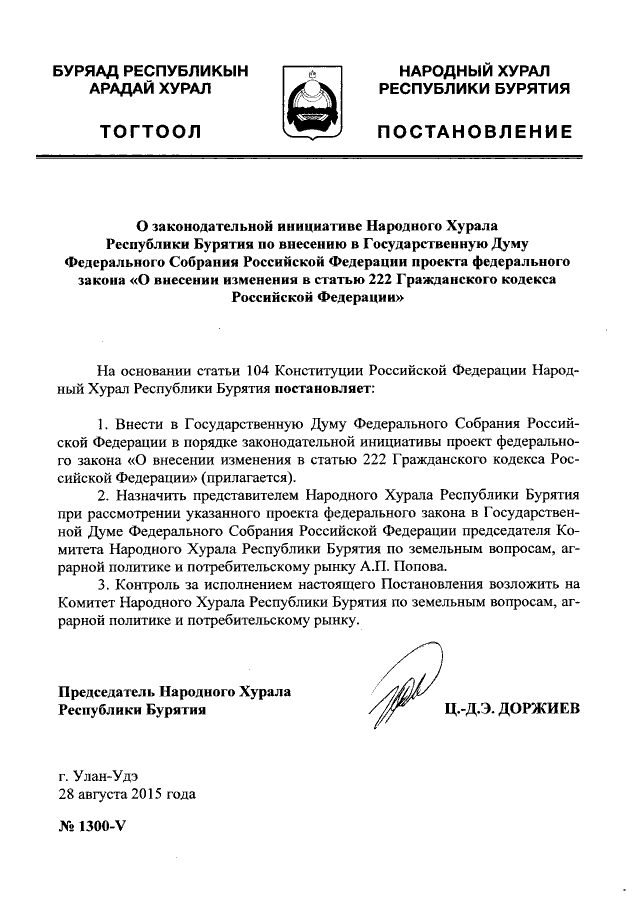 БУРЯАД РЕСПУБЛИКЫН АРАДАЙ ХУРАЛ

ТОГТООЛ

НАРОДНЫЙ ХУРАЛ РЕСПУБЛИКИ БУРЯТИЯ

ПОСТАНОВЛЕНИЕ

О законодательной инициативе Народного Хурала Республики Бурятия по внесению в Государственную Думу Федерального Собрания Российской Федерации проекта федерального закона «О внесении изменения в статью 222 Гражданского кодекса Российской Федерации»

На основании статьи 104 Конституции Российской Федерации Народный Хурал Республики Бурятия постановляет:

1. Внести в Государственную Думу Федерального Собрания Российской Федерации в порядке законодательной инициативы проект федерального закона «О внесении изменения в статью 222 Гражданского кодекса Российской Федерации» (прилагается).

2. Назначить представителем Народного Хурала Республики Бурятия при рассмотрении указанного проекта федерального закона в Государственной Думе Федерального Собрания Российской Федерации председателя Комитета Народного Хурала Республики Бурятия по земельным вопросам, аграрной политике и потребительскому рынку А.П. Попова.

3. Контроль за исполнением настоящего Постановления возложить на Комитет Народного Хурала Республики Бурятия по земельным вопросам, аграрной политике и потребительскому рынку.

Председатель Народного Хурала Республики Бурятия

Ц.-Д.Э. ДОРЖИЕВ

г. Улан-Удэ
28 августа 2015 года

№ 1300-V